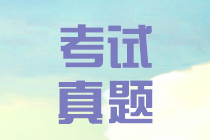 考试
真题